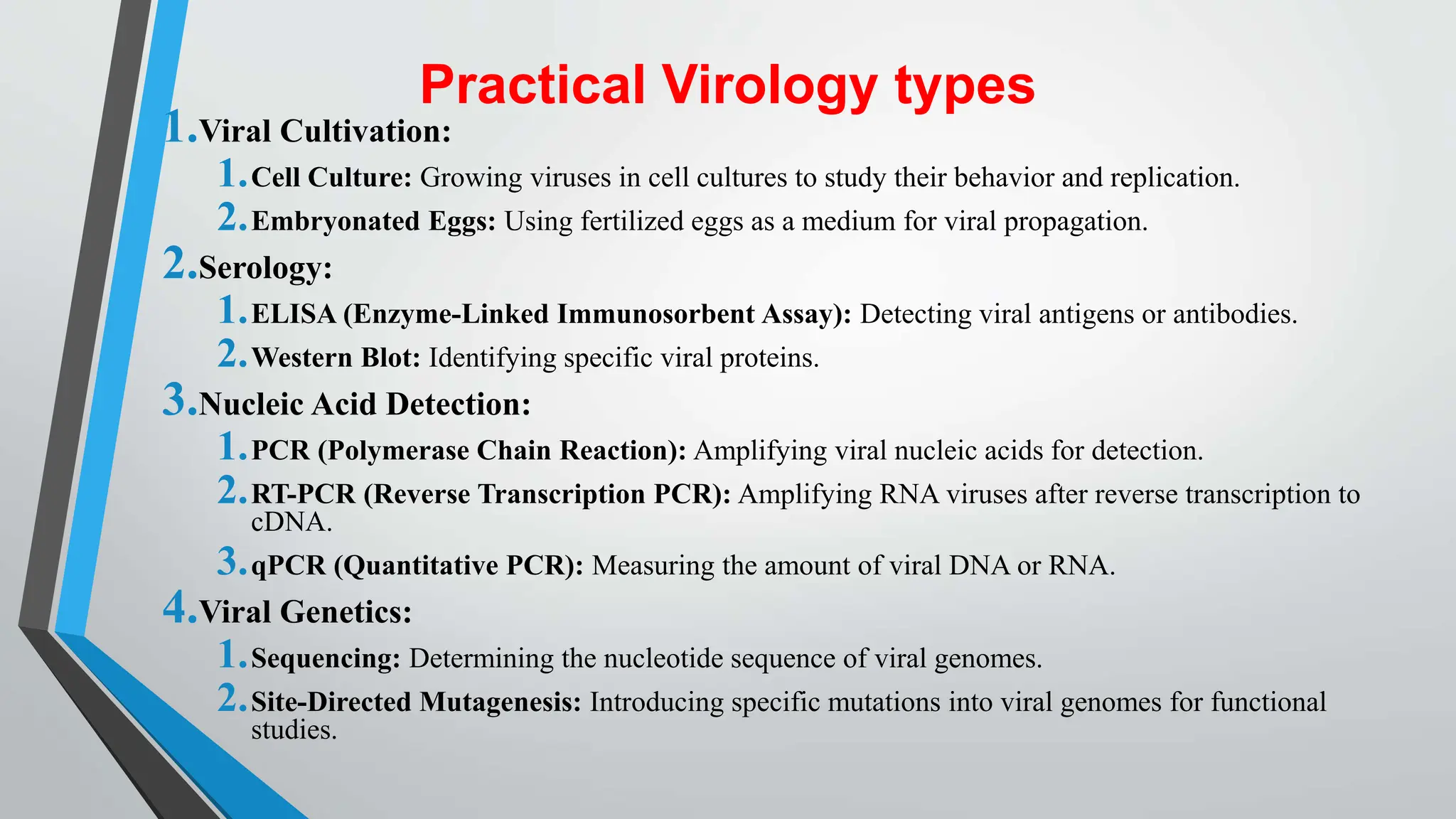 Practical Virology types

1. Viral Cultivation:

1. Cell Culture: Growing viruses in cell cultures to study their behavior and replication.

2. Embryonated Eggs: Using fertilized eggs as a medium for viral propagation.

2. Serology:

1. ELISA (Enzyme-Linked Immunosorbent Assay): Detecting viral antigens or antibodies.

2. Western Blot: Identifying specific viral proteins.

3. Nucleic Acid Detection:

1. PCR (Polymerase Chain Reaction): Amplifying viral nucleic acids for detection.

2. RT-PCR (Reverse Transcription PCR): Amplifying RNA viruses after reverse transcription to cDNA.

3. qPCR (Quantitative PCR): Measuring the amount of viral DNA or RNA.

4. Viral Genetics:

1. Sequencing: Determining the nucleotide sequence of viral genomes.

2. Site-Directed Mutagenesis: Introducing specific mutations into viral genomes for functional studies.